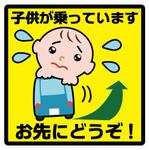 子供が乗っています

お先にどうぞ！